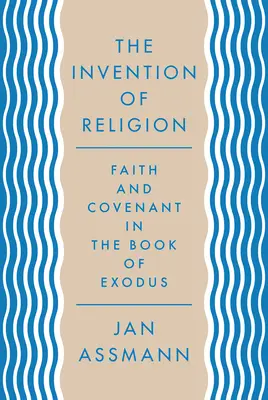 THE INVENTION OF RELIGION

FAITH AND COVENANT IN THE BOOK OF EXODUS

JAN ASSMANN